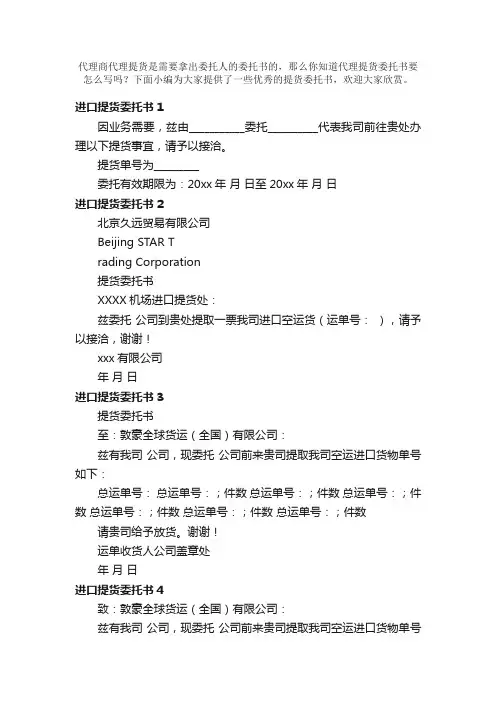 代理商代理提货是需要拿出委托人的委托书的，那么你知道代理提货委托书要怎么写吗？下面小编为大家提供了一些优秀的提货委托书，欢迎大家欣赏。

进口提货委托书 1

因业务需要，兹由__________委托_________代表我司前往贵处办理以下提货事宜，请予以接洽。

提货单号为________

委托有效期限为：20xx 年 月 日至 20xx 年 月 日

进口提货委托书 2

北京久远贸易有限公司

Beijing STAR T

rading Corporation

提货委托书

XXXX 机场进口提货处：

兹委托 公司到贵处提取一票我司进口空运货（运单号： ），请予以接洽，谢谢！

xxx 有限公司

年 月 日

进口提货委托书 3

提货委托书

至：敦豪全球货运（全国）有限公司：

兹有我司 公司，现委托 公司前来贵司提取我司空运进口货物单号如下：

总运单号： 总运单号：；件数 总运单号：；件数 总运单号：；件数 总运单号：；件数 总运单号：；件数 总运单号：；件数

请贵司给予放货。谢谢！

运单收货人公司盖章处

年 月 日

进口提货委托书 4

致：敦豪全球货运（全国）有限公司：

兹有我司 公司，现委托 公司前来贵司提取我司空运进口货物单号